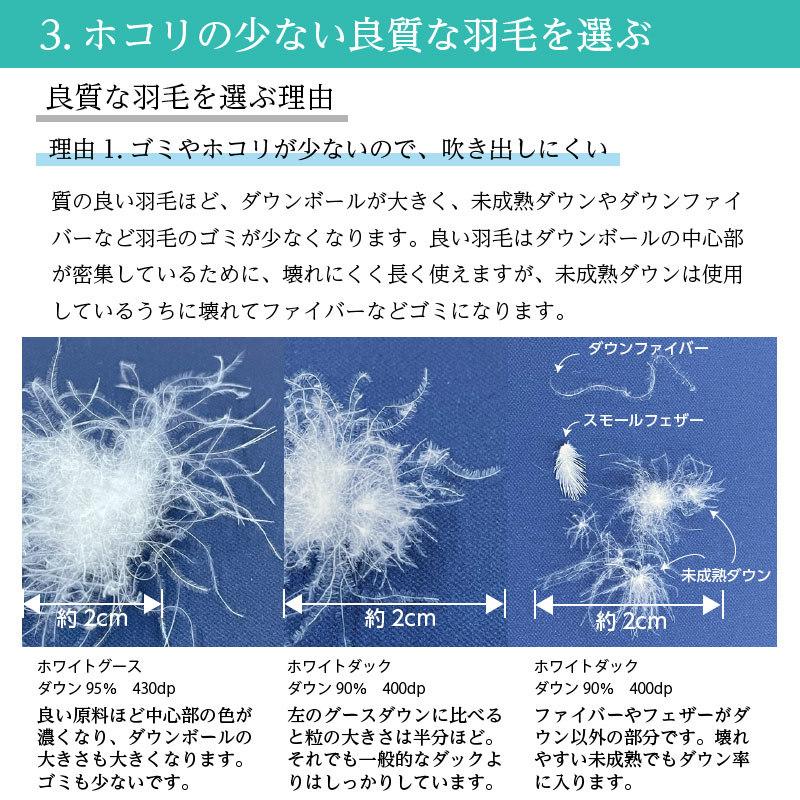 3. ホコリの少ない良質な羽毛を選ぶ

良質な羽毛を選ぶ理由

理由 1. ゴミやホコリが少ないので、吹き出しにくい

質の良い羽毛ほど、ダウンボールが大きく、未成熟ダウンやダウンファイバーなど羽毛のゴミが少なくなります。良い羽毛はダウンボールの中心部が密集しているために、壊れにくく長く使えますが、未成熟ダウンは使用しているうちに壊れてファイバーなどゴミになります。

約 2cm

約 2cm

ダウンファイバー

スモールフェザー

未成熟ダウン

約 2cm

ホワイトグース
ダウン 95%　430dp
良い原料ほど中心部の色が濃くなり、ダウンボールの大きさも大きくなります。ゴミも少ないです。

ホワイトダック
ダウン 90%　400dp
左のグースダウンに比べると粒の大きさは半分ほど。それでも一般的なダックよりはしっかりしています。

ホワイトダック
ダウン 90%　400dp
ファイバーやフェザーがダウン以外の部分です。壊れやすい未成熟でもダウン率に入ります。